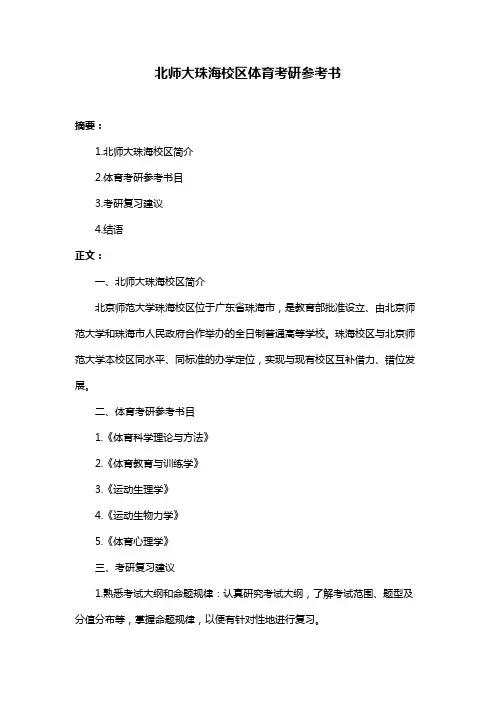 北师大珠海校区体育考研参考书

摘要：

1.北师大珠海校区简介

2.体育考研参考书目

3.考研复习建议

4.结语

正文：

一、北师大珠海校区简介

北京师范大学珠海校区位于广东省珠海市，是教育部批准设立、由北京师范大学和珠海市人民政府合作举办的全日制普通高等学校。珠海校区与北京师范大学本校区同水平、同标准的办学定位，实现与现有校区互补借力、错位发展。

二、体育考研参考书目

1.《体育科学理论与方法》

2.《体育教育与训练学》

3.《运动生理学》

4.《运动生物力学》

5.《体育心理学》

三、考研复习建议

1.熟悉考试大纲和命题规律：认真研究考试大纲，了解考试范围、题型及分值分布等，掌握命题规律，以便有针对性地进行复习。